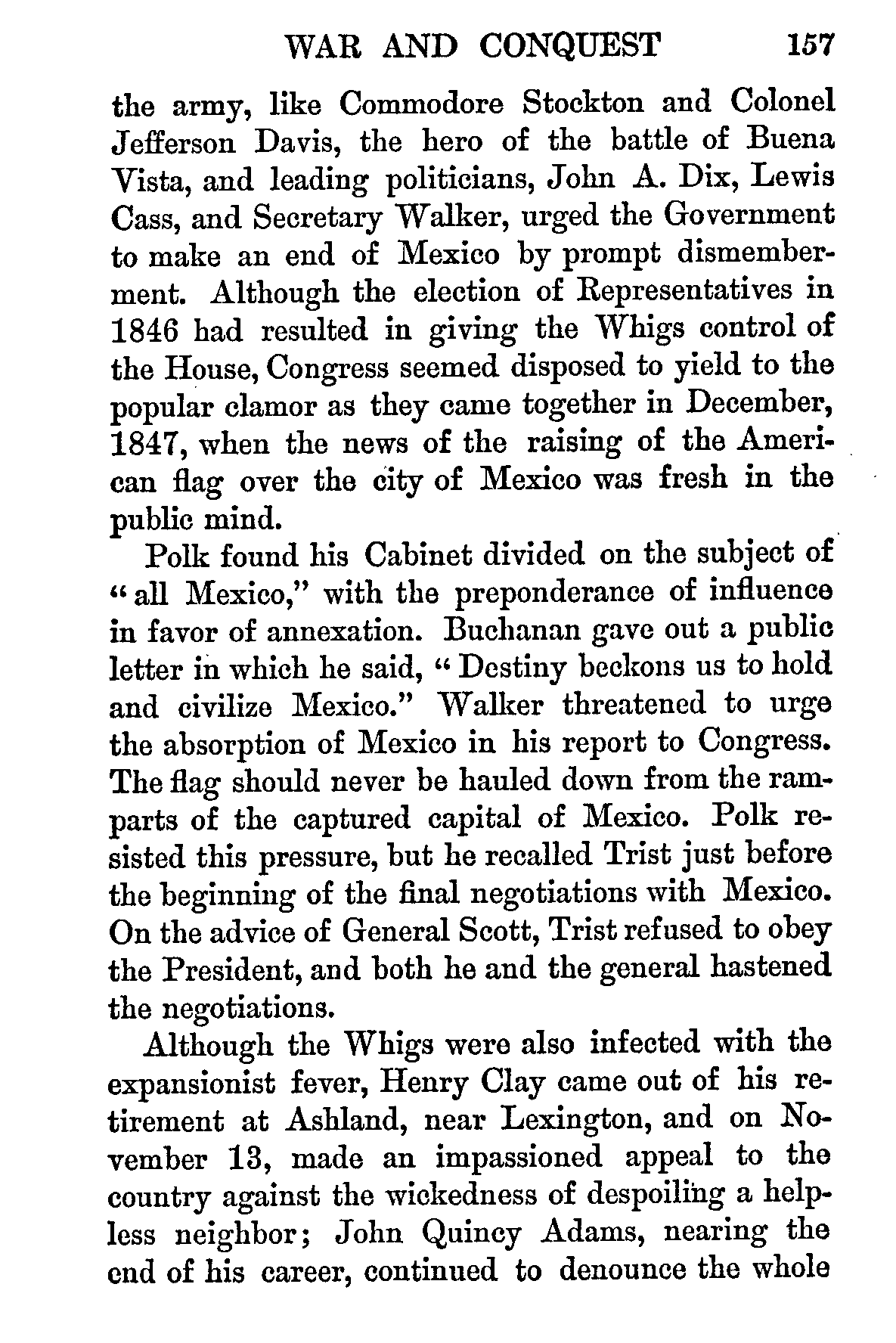 WAR AND CONQUEST 157

the army, like Commodore Stockton and Colonel Jefferson Davis, the hero of the battle of Buena Vista, and leading politicians, John A. Dix, Lewis Cass, and Secretary Walker, urged the Government to make an end of Mexico by prompt dismemberment. Although the election of Representatives in 1846 had resulted in giving the Whigs control of the House, Congress seemed disposed to yield to the popular clamor as they came together in December, 1847, when the news of the raising of the American flag over the city of Mexico was fresh in the public mind.

Polk found his Cabinet divided on the subject of "all Mexico," with the preponderance of influence in favor of annexation. Buchanan gave out a public letter in which he said, "Destiny beckons us to hold and civilize Mexico." Walker threatened to urge the absorption of Mexico in his report to Congress. The flag should never be hauled down from the ramparts of the captured capital of Mexico. Polk resisted this pressure, but he recalled Trist just before the beginning of the final negotiations with Mexico. On the advice of General Scott, Trist refused to obey the President, and both he and the general hastened the negotiations.

Although the Whigs were also infected with the expansionist fever, Henry Clay came out of his retirement at Ashland, near Lexington, and on November 13, made an impassioned appeal to the country against the wickedness of despoiling a helpless neighbor; John Quincy Adams, nearing the end of his career, continued to denounce the whole